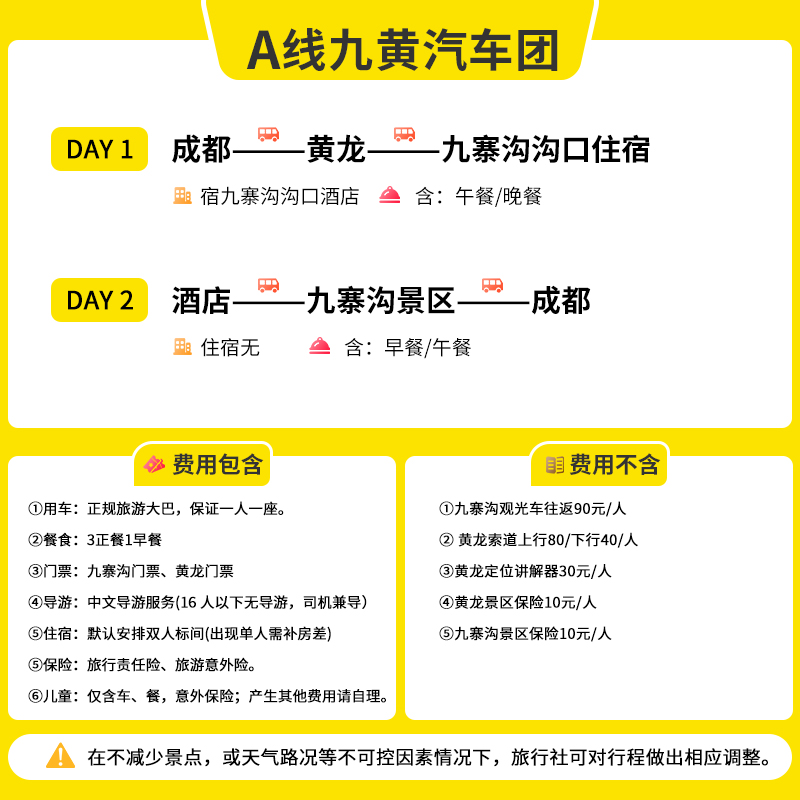 A线九黄汽车团

DAY 1

成都——黄龙——九寨沟沟口住宿

宿九寨沟沟口酒店 含：午餐/晚餐

DAY 2

酒店——九寨沟景区——成都

住宿无 含：早餐/午餐

费用包含

①用车：正规旅游大巴，保证一人一座。

②餐食：3正餐1早餐

③门票：九寨沟门票、黄龙门票

④导游：中文导游服务(16人以下无导游，司机兼导)

⑤住宿：默认安排双人标间(出现单人需补房差)

⑤保险：旅行责任险、旅游意外险。

⑥儿童：仅含车、餐，意外保险；产生其他费用请自理。

费用不含

①九寨沟观光车往返90元/人

②黄龙索道上行80/下行40/人

③黄龙定位讲解器30元/人

④黄龙景区保险10元/人

⑤九寨沟景区保险10元/人

在不减少景点，或天气路况等不可控因素情况下，旅行社可对行程做出相应调整。